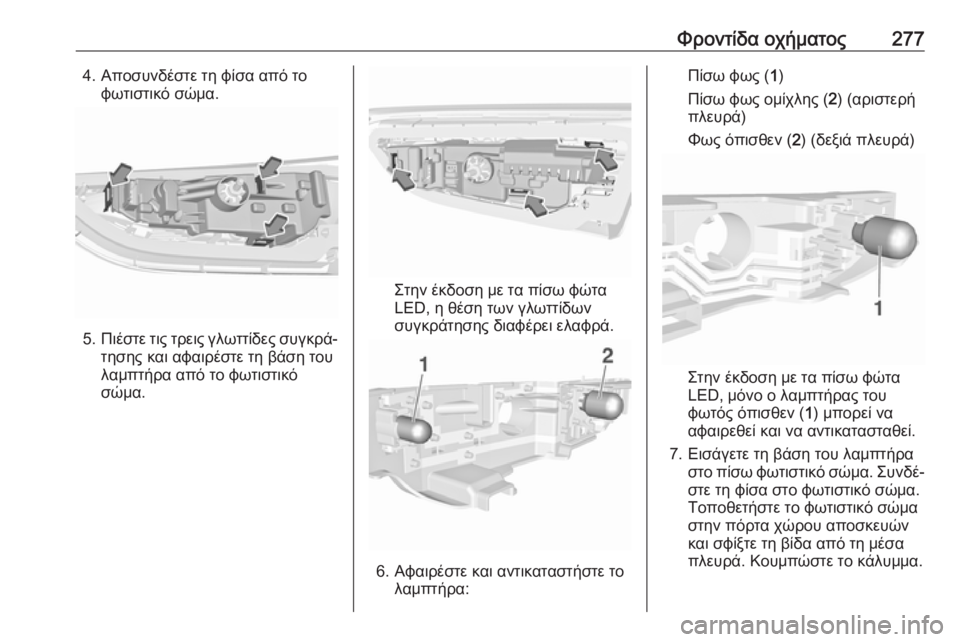 Φροντίδα οχήματος 277

4. Αποσυνδέστε τη φίσα από το φωτιστικό σώμα.

5. Πιέστε τις τρεις γλωττίδες συγκράτησης και αφαιρέστε τη βάση του λαμπτήρα από το φωτιστικό σώμα.

Στην έκδοση με τα πίσω φώτα LED, η θέση των γλωττίδων συγκράτησης διαφέρει ελαφρά.

1

2

6. Αφαιρέστε και αντικαταστήστε το λαμπτήρα:

Πίσω φως (1)

Πίσω φως ομίχλης (2) (αριστερή πλευρά)

Φως όπισθεν (2) (δεξιά πλευρά)

1

Στην έκδοση με τα πίσω φώτα LED, μόνο ο λαμπτήρας του φωτός όπισθεν (1) μπορεί να αφαιρεθεί και να αντικατασταθεί.

7. Εισάγετε τη βάση του λαμπτήρα στο πίσω φωτιστικό σώμα. Συνδέστε τη φίσα στο φωτιστικό σώμα. Τοποθετήστε το φωτιστικό σώμα στην πόρτα χώρου αποσκευών και σφίξτε τη βίδα από τη μέσα πλευρά. Κουμπώστε το κάλυμμα.

carmanualsonline.info